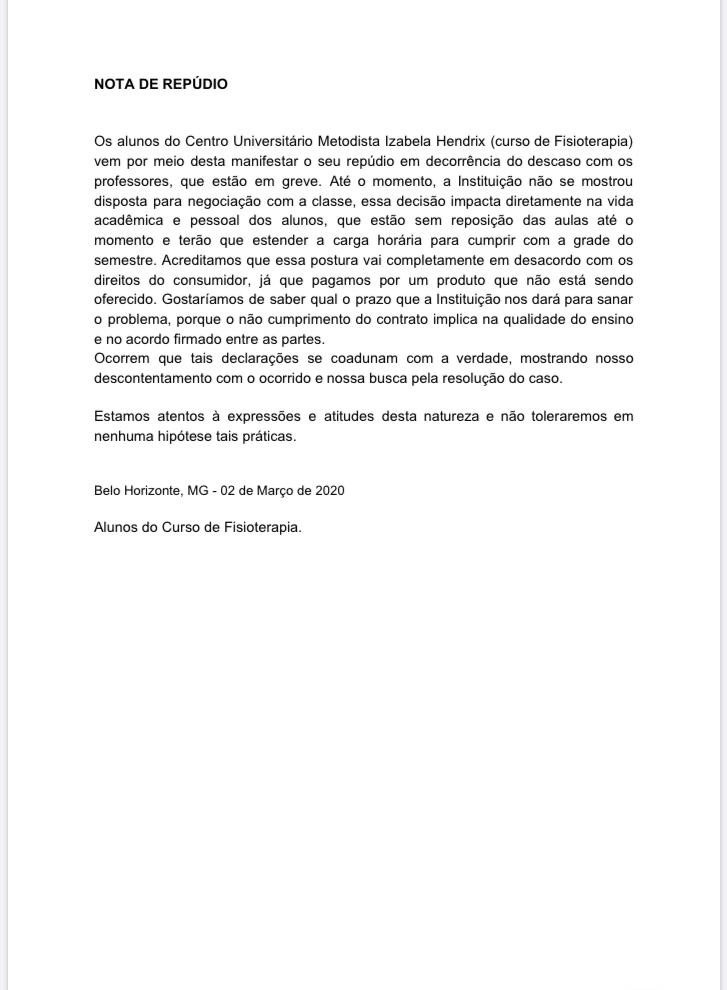 NOTA DE REPÚDIO

Os alunos do Centro Universitário Metodista Izabela Hendrix (curso de Fisioterapia) vem por meio desta manifestar o seu repúdio em decorrência do descaso com os professores, que estão em greve. Até o momento, a Instituição não se mostrou disposta para negociação com a classe, essa decisão impacta diretamente na vida acadêmica e pessoal dos alunos, que estão sem reposição das aulas até o momento e terão que estender a carga horária para cumprir com a grade do semestre. Acreditamos que essa postura vai completamente em desacordo com os direitos do consumidor, já que pagamos por um produto que não está sendo oferecido. Gostaríamos de saber qual o prazo que a Instituição nos dará para sanar o problema, porque o não cumprimento do contrato implica na qualidade do ensino e no acordo firmado entre as partes.
Ocorrem que tais declarações se coadunam com a verdade, mostrando nosso descontentamento com o ocorrido e nossa busca pela resolução do caso.

Estamos atentos à expressões e atitudes desta natureza e não toleraremos em nenhuma hipótese tais práticas.

Belo Horizonte, MG - 02 de Março de 2020

Alunos do Curso de Fisioterapia.